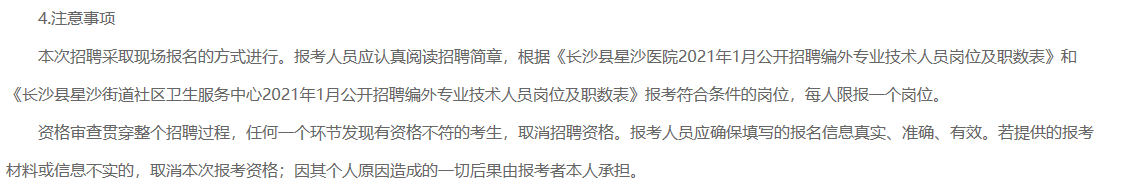 4.注意事项

本次招聘采取现场报名的方式进行。报考人员应认真阅读招聘简章，根据《长沙县星沙医院2021年1月公开招聘编外专业技术人员岗位及职数表》和《长沙县星沙街道社区卫生服务中心2021年1月公开招聘编外专业技术人员岗位及职数表》报考符合条件的岗位，每人限报一个岗位。

资格审查贯穿整个招聘过程，任何一个环节发现有资格不符的考生，取消招聘资格。报考人员应确保填写的报名信息真实、准确、有效。若提供的报考材料或信息不实的，取消本次报考资格；因其个人原因造成的一切后果由报考者本人承担。